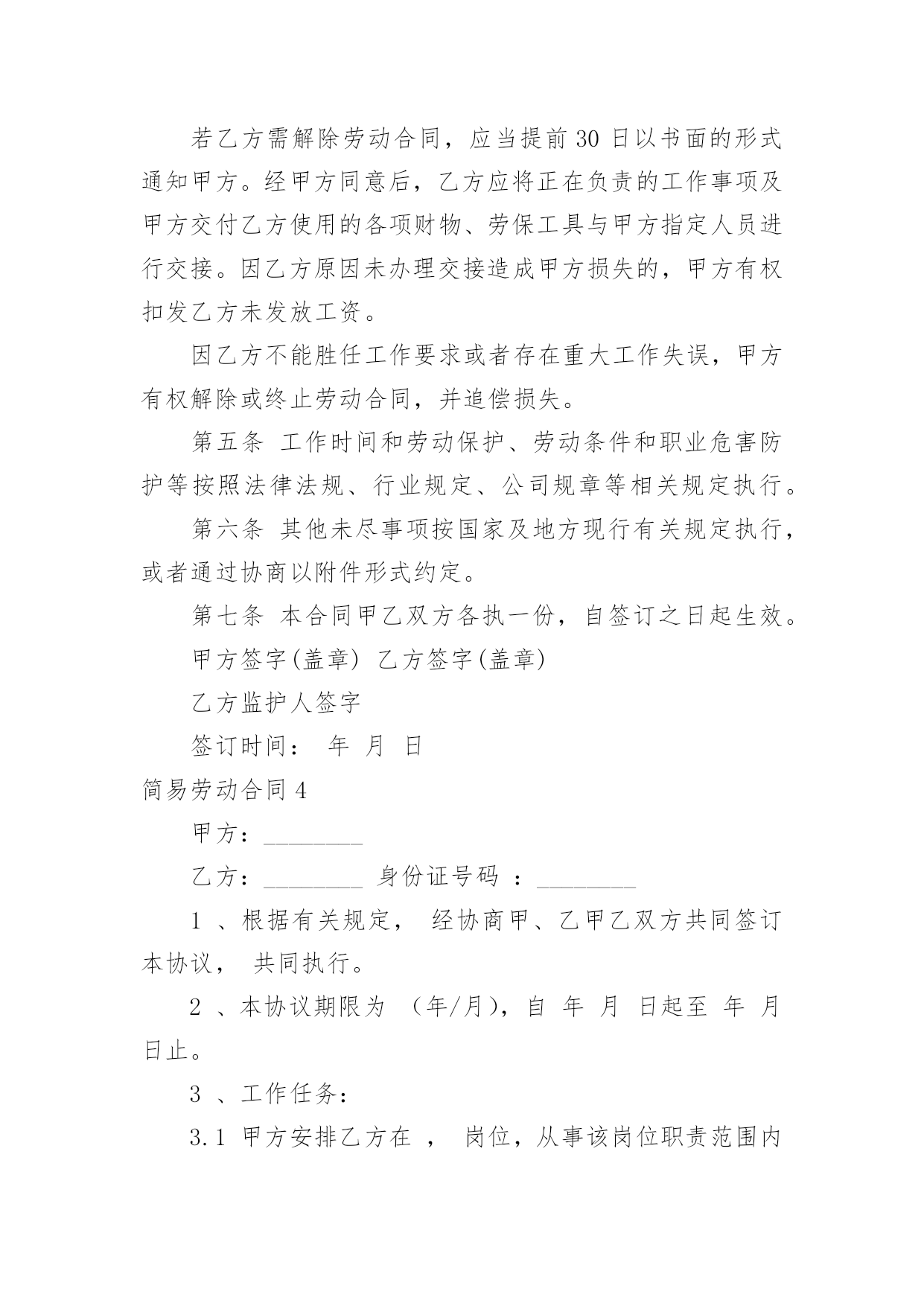 若乙方需解除劳动合同，应当提前30日以书面的形式通知甲方。经甲方同意后，乙方应将正在负责的工作事项及甲方交付乙方使用的各项财物、劳保工具与甲方指定人员进行交接。因乙方原因未办理交接造成甲方损失的，甲方有权扣发乙方未发放工资。

因乙方不能胜任工作要求或者存在重大工作失误，甲方有权解除或终止劳动合同，并追偿损失。

第五条 工作时间和劳动保护、劳动条件和职业危害防护等按照法律法规、行业规定、公司规章等相关规定执行。

第六条 其他未尽事项按国家及地方现行有关规定执行，或者通过协商以附件形式约定。

第七条 本合同甲乙双方各执一份，自签订之日起生效。

甲方签字(盖章) 乙方签字(盖章)

乙方监护人签字

签订时间： 年 月 日

简易劳动合同4

甲方：________

乙方：________ 身份证号码 ：________

1 、根据有关规定， 经协商甲、乙甲乙双方共同签订本协议， 共同执行。

2 、本协议期限为 （年/月），自 年 月 日起至 年 月 日止。

3 、工作任务：

3.1 甲方安排乙方在 ， 岗位，从事该岗位职责范围内